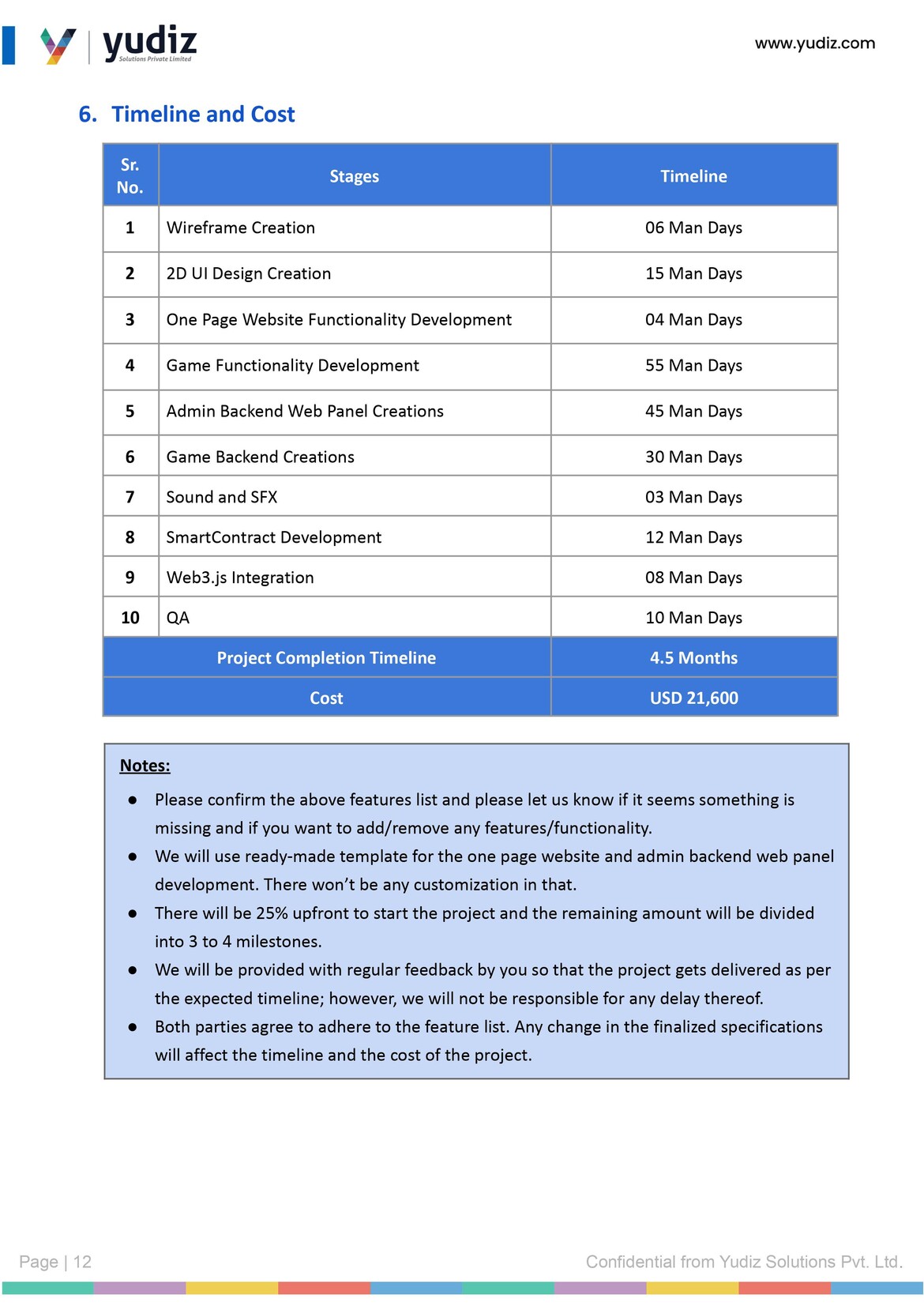 yudiz
Solutions Private Limited

www.yudiz.com

6. Timeline and Cost

| Sr. No. | Stages | Timeline |
|---|---|---|
| 1 | Wireframe Creation | 06 Man Days |
| 2 | 2D UI Design Creation | 15 Man Days |
| 3 | One Page Website Functionality Development | 04 Man Days |
| 4 | Game Functionality Development | 55 Man Days |
| 5 | Admin Backend Web Panel Creations | 45 Man Days |
| 6 | Game Backend Creations | 30 Man Days |
| 7 | Sound and SFX | 03 Man Days |
| 8 | SmartContract Development | 12 Man Days |
| 9 | Web3.js Integration | 08 Man Days |
| 10 | QA | 10 Man Days |
| Project Completion Timeline | | 4.5 Months |
| Cost | | USD 21,600 |

Notes:
● Please confirm the above features list and please let us know if it seems something is missing and if you want to add/remove any features/functionality.
● We will use ready-made template for the one page website and admin backend web panel development. There won't be any customization in that.
● There will be 25% upfront to start the project and the remaining amount will be divided into 3 to 4 milestones.
● We will be provided with regular feedback by you so that the project gets delivered as per the expected timeline; however, we will not be responsible for any delay thereof.
● Both parties agree to adhere to the feature list. Any change in the finalized specifications will affect the timeline and the cost of the project.

Page | 12
Confidential from Yudiz Solutions Pvt. Ltd.